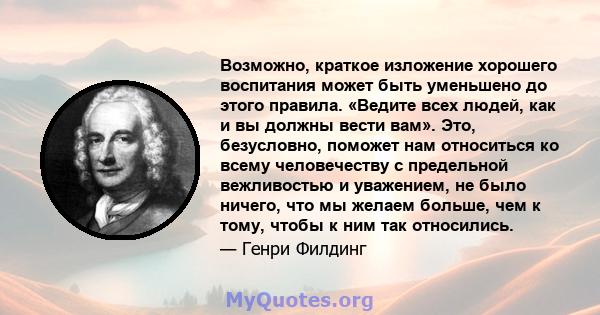 Возможно, краткое изложение хорошего воспитания может быть уменьшено до этого правила. «Ведите всех людей, как и вы должны вести вам». Это, безусловно, поможет нам относиться ко всему человечеству с предельной вежливостью и уважением, не было ничего, что мы желаем больше, чем к тому, чтобы к ним так относились.
— Генри Филдинг

MyQuotes.org